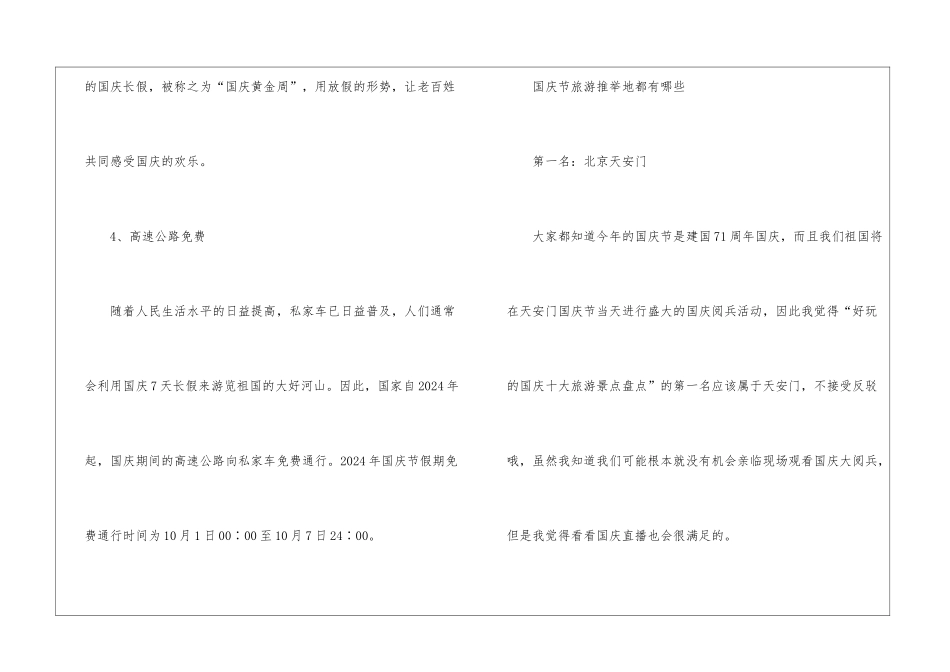 的国庆长假，被称之为“国庆黄金周”，用放假的形势，让老百姓共同感受国庆的欢乐。

4、高速公路免费

随着人民生活水平的日益提高，私家车已日益普及，人们通常会利用国庆7天长假来游览祖国的大好河山。因此，国家自2024年起，国庆期间的高速公路向私家车免费通行。2024年国庆节假期免费通行时间为10月1日00：00至10月7日24：00。

国庆节旅游推举地都有哪些

第一名：北京天安门

大家都知道今年的国庆节是建国71周年国庆，而且我们祖国将在天安门国庆节当天进行盛大的国庆阅兵活动，因此我觉得“好玩的国庆十大旅游景点盘点”的第一名应该属于天安门，不接受反驳哦，虽然我知道我们可能根本就没有机会亲临现场观看国庆大阅兵，但是我觉得看看国庆直播也会很满足的。